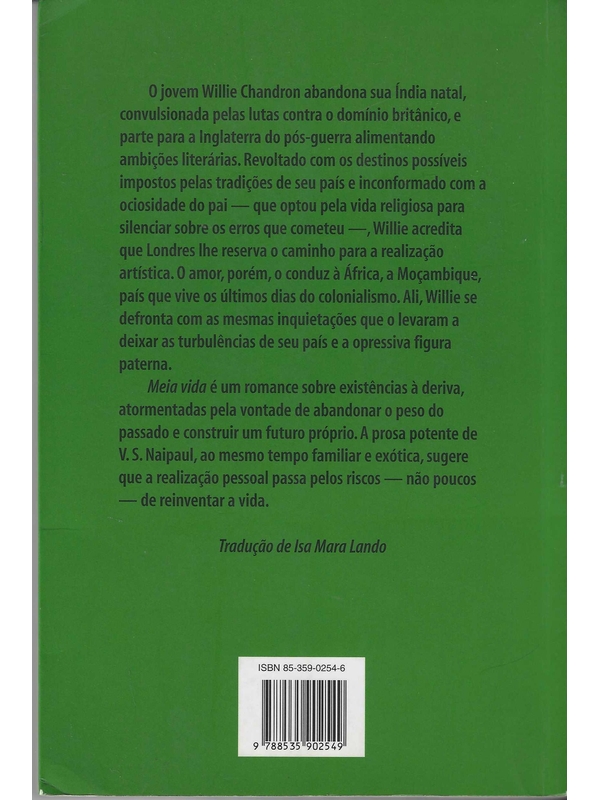 O jovem Willie Chandron abandona sua Índia natal, convulsionada pelas lutas contra o domínio britânico, e parte para a Inglaterra do pós-guerra alimentando ambições literárias. Revoltado com os destinos possíveis impostos pelas tradições de seu país e inconformado com a ociosidade do pai — que optou pela vida religiosa para silenciar sobre os erros que cometeu —, Willie acredita que Londres lhe reserva o caminho para a realização artística. O amor, porém, o conduz à África, a Moçambique, país que vive os últimos dias do colonialismo. Ali, Willie se defronta com as mesmas inquietações que o levaram a deixar as turbulências de seu país e a opressiva figura paterna.

Meia vida é um romance sobre existências à deriva, atormentadas pela vontade de abandonar o peso do passado e construir um futuro próprio. A prosa potente de V. S. Naipaul, ao mesmo tempo familiar e exótica, sugere que a realização pessoal passa pelos riscos — não poucos — de reinventar a vida.

Tradução de Isa Mara Lando

ISBN 85-359-0254-6

9 788535 902549